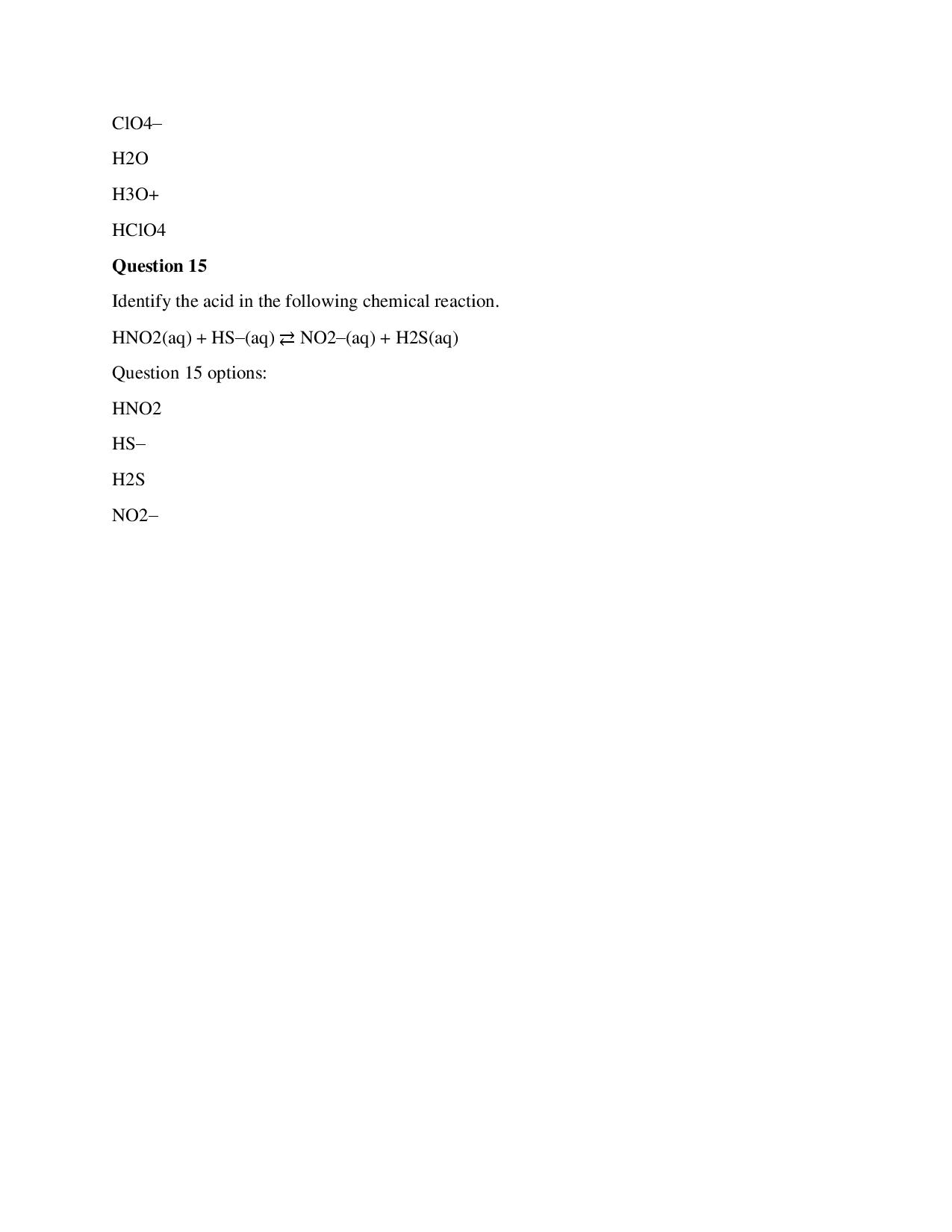 ClO4–

H2O

H3O+

HClO4

Question 15

Identify the acid in the following chemical reaction.

HNO2(aq) + HS–(aq) ⇄ NO2–(aq) + H2S(aq)

Question 15 options:

HNO2

HS–

H2S

NO2–